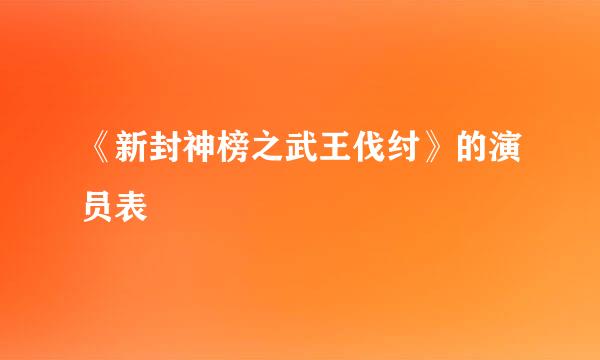 《新封神榜之武王伐纣》的演员表